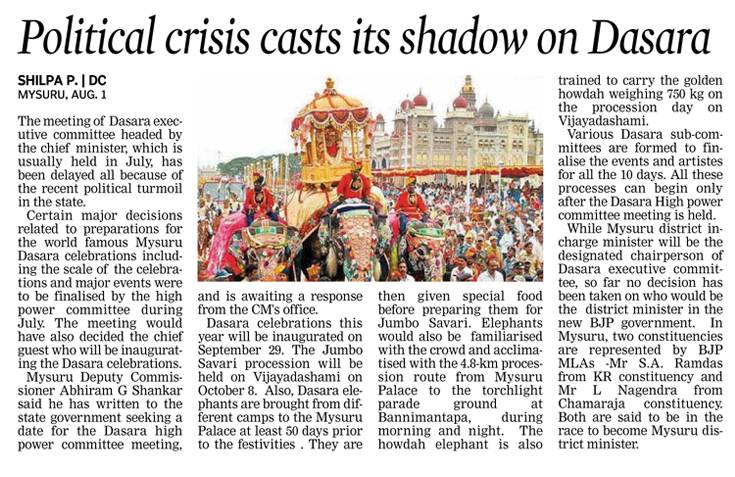 Political crisis casts its shadow on Dasara

SHILPA P. | DC
MYSURU, AUG. 1

The meeting of Dasara executive committee headed by the chief minister, which is usually held in July, has been delayed all because of the recent political turmoil in the state.

Certain major decisions related to preparations for the world famous Mysuru Dasara celebrations including the scale of the celebrations and major events were to be finalised by the high power committee during July. The meeting would have also decided the chief guest who will be inaugurating the Dasara celebrations.

Mysuru Deputy Commissioner Abhiram G Shankar said he has written to the state government seeking a date for the Dasara high power committee meeting, and is awaiting a response from the CM's office.

Dasara celebrations this year will be inaugurated on September 29. The Jumbo Savari procession will be held on Vijayadashami on October 8. Also, Dasara elephants are brought from different camps to the Mysuru Palace at least 50 days prior to the festivities . They are then given special food before preparing them for Jumbo Savari. Elephants would also be familiarised with the crowd and acclimatised with the 4.8-km procession route from Mysuru Palace to the torchlight parade ground at Bannimantapa, during morning and night. The howdah elephant is also trained to carry the golden howdah weighing 750 kg on the procession day on Vijayadashami.

Various Dasara sub-committees are formed to finalise the events and artistes for all the 10 days. All these processes can begin only after the Dasara High power committee meeting is held.

While Mysuru district incharge minister will be the designated chairperson of Dasara executive committee, so far no decision has been taken on who would be the district minister in the new BJP government. In Mysuru, two constituencies are represented by BJP MLAs -Mr S.A. Ramdas from KR constituency and Mr L Nagendra from Chamaraja constituency. Both are said to be in the race to become Mysuru district minister.